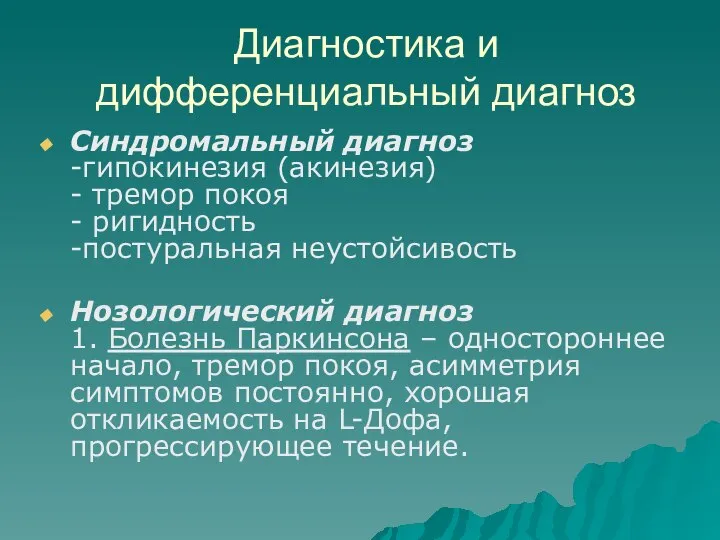 Диагностика и дифференциальный диагноз

Синдромальный диагноз
-гипокинезия (акинезия)
- тремор покоя
- ригидность
-постуральная неустойсивость

Нозологический диагноз
1. Болезнь Паркинсона – одностороннее начало, тремор покоя, асимметрия симптомов постоянно, хорошая откликаемость на L-Дофа, прогрессирующее течение.